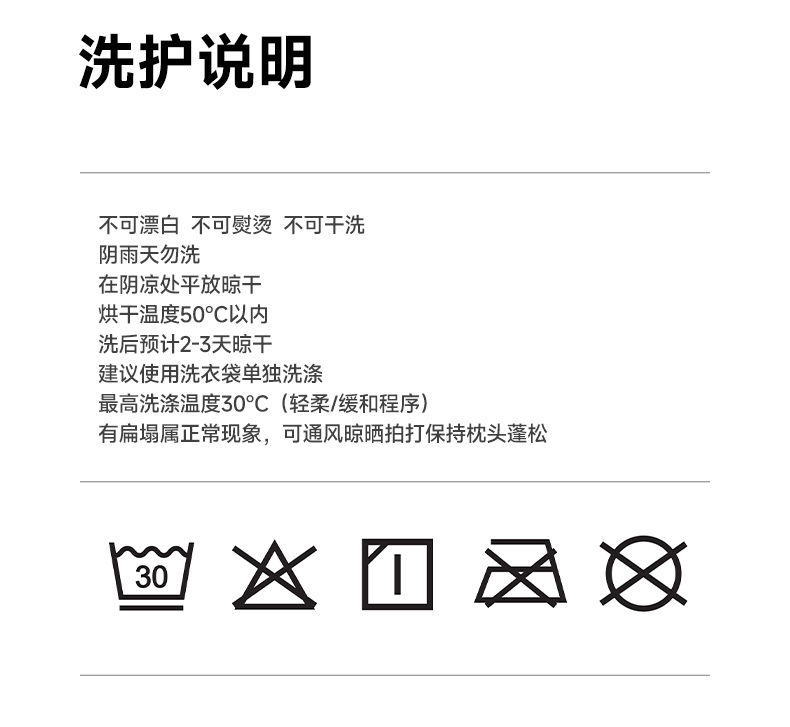 洗护说明

不可漂白 不可熨烫 不可干洗
阴雨天勿洗
在阴凉处平放晾干
烘干温度50°C以内
洗后预计2-3天晾干
建议使用洗衣袋单独洗涤
最高洗涤温度30°C（轻柔/缓和程序）
有扁塌属正常现象，可通风晾晒拍打保持枕头蓬松

30